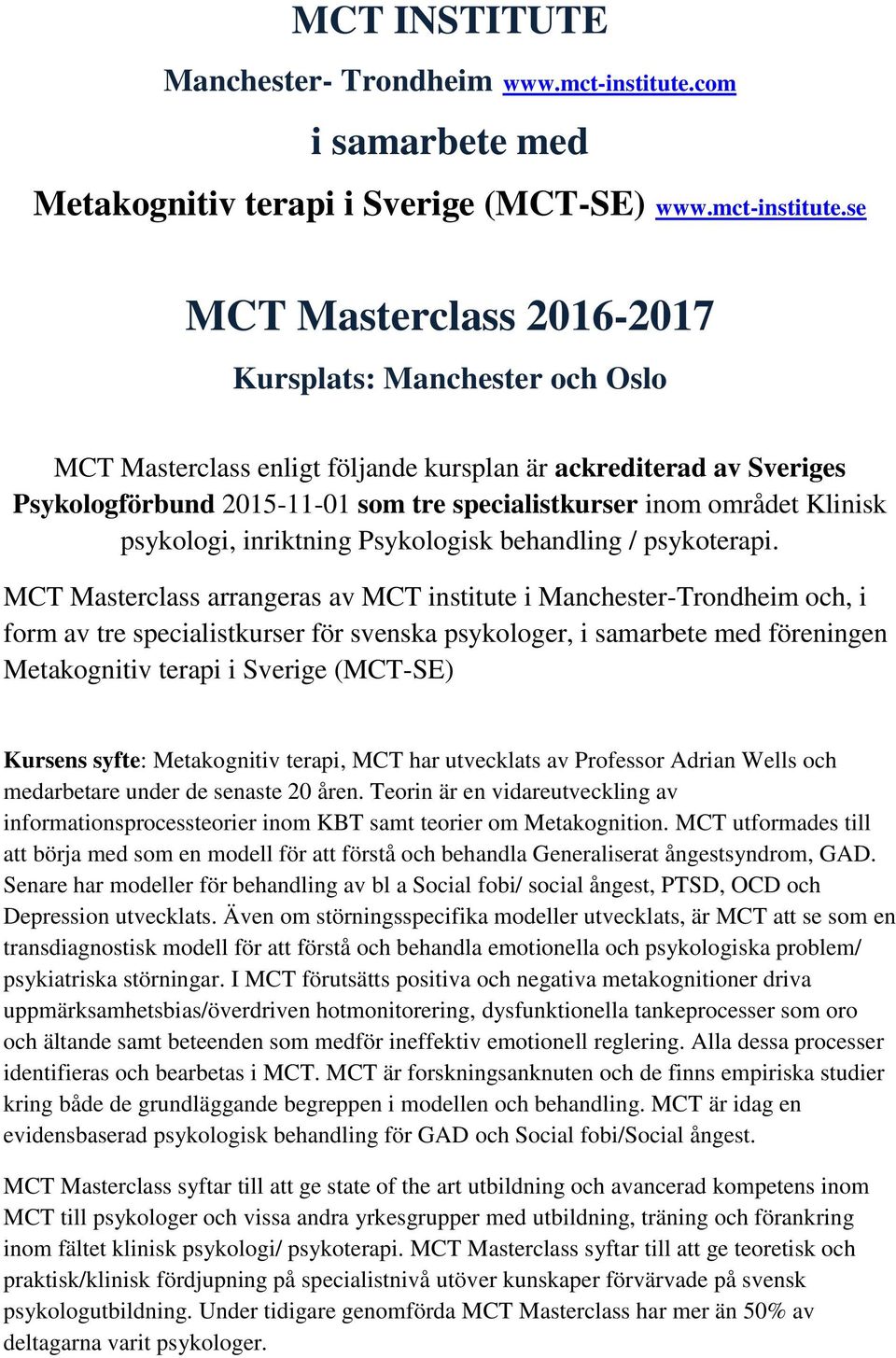 MCT INSTITUTE

Manchester- Trondheim www.mct-institute.com

i samarbete med

Metakognitiv terapi i Sverige (MCT-SE) www.mct-institute.se

MCT Masterclass 2016-2017

Kursplats: Manchester och Oslo

MCT Masterclass enligt följande kursplan är ackrediterad av Sveriges Psykologförbund 2015-11-01 som tre specialistkurser inom området Klinisk psykologi, inriktning Psykologisk behandling / psykoterapi.

MCT Masterclass arrangeras av MCT institute i Manchester-Trondheim och, i form av tre specialistkurser för svenska psykologer, i samarbete med föreningen Metakognitiv terapi i Sverige (MCT-SE)

Kursens syfte: Metakognitiv terapi, MCT har utvecklats av Professor Adrian Wells och medarbetare under de senaste 20 åren. Teorin är en vidareutveckling av informationsprocessteorier inom KBT samt teorier om Metakognition. MCT utformades till att börja med som en modell för att förstå och behandla Generaliserat ångestsyndrom, GAD. Senare har modeller för behandling av bl a Social fobi/ social ångest, PTSD, OCD och Depression utvecklats. Även om störningsspecifika modeller utvecklats, är MCT att se som en transdiagnostisk modell för att förstå och behandla emotionella och psykologiska problem/ psykiatriska störningar. I MCT förutsätts positiva och negativa metakognitioner driva uppmärksamhetsbias/överdriven hotmonitorering, dysfunktionella tankeprocesser som oro och ältande samt beteenden som medför ineffektiv emotionell reglering. Alla dessa processer identifieras och bearbetas i MCT. MCT är forskningsanknuten och de finns empiriska studier kring både de grundläggande begreppen i modellen och behandling. MCT är idag en evidensbaserad psykologisk behandling för GAD och Social fobi/Social ångest.

MCT Masterclass syftar till att ge state of the art utbildning och avancerad kompetens inom MCT till psykologer och vissa andra yrkesgrupper med utbildning, träning och förankring inom fältet klinisk psykologi/ psykoterapi. MCT Masterclass syftar till att ge teoretisk och praktisk/klinisk fördjupning på specialistnivå utöver kunskaper förvärvade på svensk psykologutbildning. Under tidigare genomförda MCT Masterclass har mer än 50% av deltagarna varit psykologer.